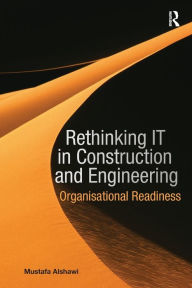 R

Rethinking IT in Construction and Engineering

Organisational Readiness

Mustafa Alshawi